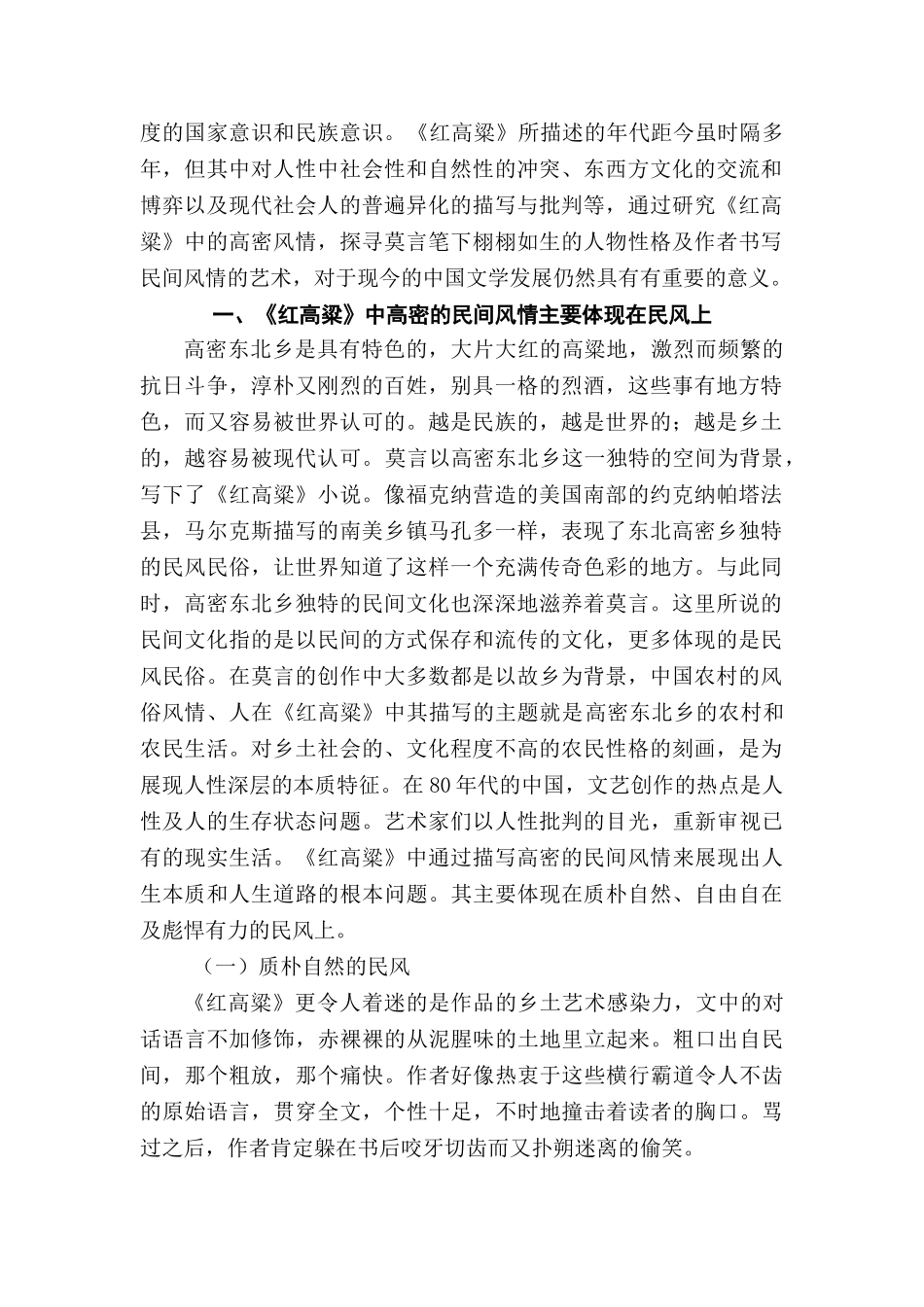 度的国家意识和民族意识。《红高粱》所描述的年代距今虽时隔多年，但其中对人性中社会性和自然性的冲突、东西方文化的交流和博弈以及现代社会人的普遍异化的描写与批判等，通过研究《红高粱》中的高密风情，探寻莫言笔下栩栩如生的人物性格及作者书写民间风情的艺术，对于现今的中国文学发展仍然具有有重要的意义。

一、《红高粱》中高密的民间风情主要体现在民风上

高密东北乡是具有特色的，大片大红的高粱地，激烈而频繁的抗日斗争，淳朴又刚烈的百姓，别具一格的烈酒，这些事有地方特色，而又容易被世界认可的。越是民族的，越是世界的；越是乡土的，越容易被现代认可。莫言以高密东北乡这一独特的空间为背景，写下了《红高粱》小说。像福克纳营造的美国南部的约克纳帕塔法县，马尔克斯描写的南美乡镇马孔多一样，表现了东北高密乡独特的民风民俗，让世界知道了这样一个充满传奇色彩的地方。与此同时，高密东北乡独特的民间文化也深深地滋养着莫言。这里所说的民间文化指的是以民间的方式保存和流传的文化，更多体现的是民风民俗。在莫言的创作中大多数都是以故乡为背景，中国农村的风俗风情、人在《红高粱》中其描写的主题就是高密东北乡的农村和农民生活。对乡土社会的、文化程度不高的农民性格的刻画，是为展现人性深层的本质特征。在80年代的中国，文艺创作的热点是人性及人的生存状态问题。艺术家们以人性批判的目光，重新审视已有的现实生活。《红高粱》中通过描写高密的民间风情来展现出人生本质和人生道路的根本问题。其主要体现在质朴自然、自由自在及彪悍有力的民风上。

（一）质朴自然的民风

《红高粱》更令人着迷的是作品的乡土艺术感染力，文中的对话语言不加修饰，赤裸裸的从泥腥味的土地里立起来。粗口出自民间，那个粗放，那个痛快。作者好像热衷于这些横行霸道令人不齿的原始语言，贯穿全文，个性十足，不时地撞击着读者的胸口。骂过之后，作者肯定躲在书后咬牙切齿而又扑朔迷离的偷笑。